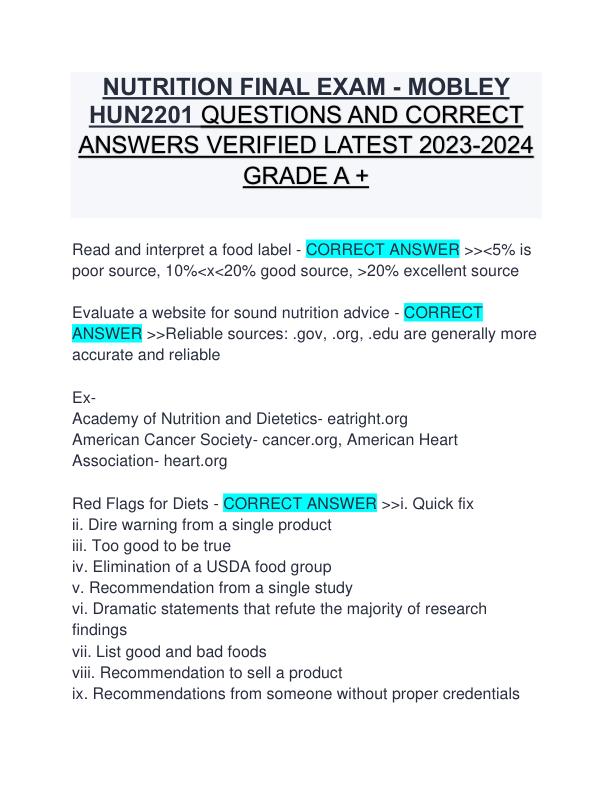 NUTRITION FINAL EXAM - MOBLEY HUN2201 QUESTIONS AND CORRECT ANSWERS VERIFIED LATEST 2023-2024 GRADE A +

Read and interpret a food label - CORRECT ANSWER >><5% is poor source, 10%<x<20% good source, >20% excellent source

Evaluate a website for sound nutrition advice - CORRECT ANSWER >>Reliable sources: .gov, .org, .edu are generally more accurate and reliable

Ex-
Academy of Nutrition and Dietetics- eatright.org
American Cancer Society- cancer.org, American Heart Association- heart.org

Red Flags for Diets - CORRECT ANSWER >>i. Quick fix
ii. Dire warning from a single product
iii. Too good to be true
iv. Elimination of a USDA food group
v. Recommendation from a single study
vi. Dramatic statements that refute the majority of research findings
vii. List good and bad foods
viii. Recommendation to sell a product
ix. Recommendations from someone without proper credentials